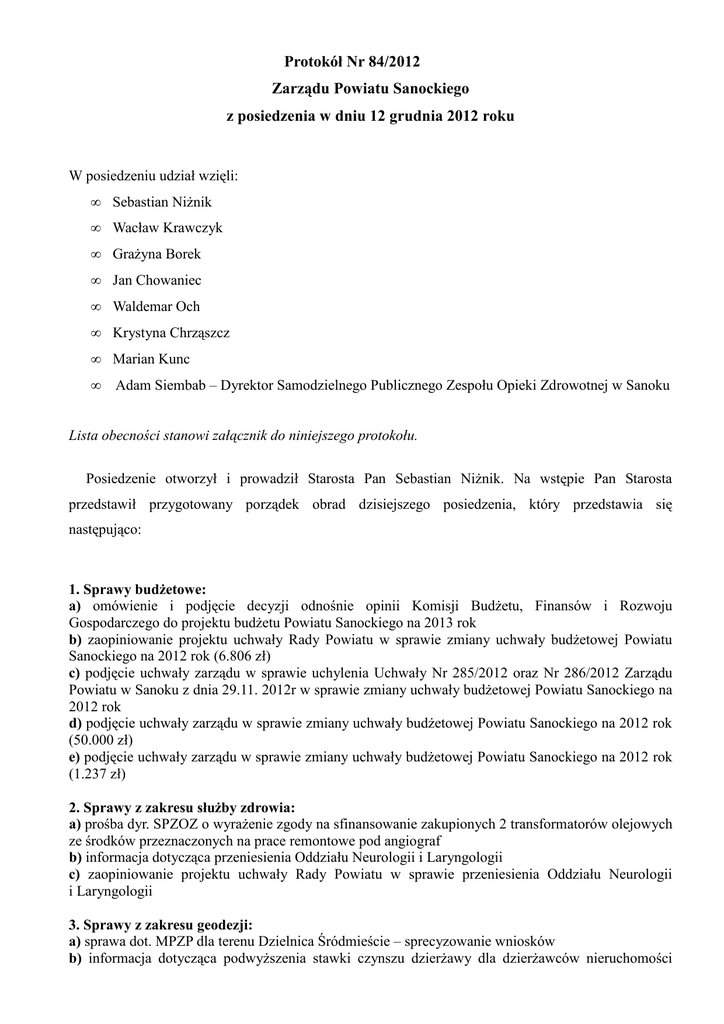 Protokół Nr 84/2012
Zarządu Powiatu Sanockiego
z posiedzenia w dniu 12 grudnia 2012 roku

W posiedzeniu udział wzięli:
∞ Sebastian Niżnik
∞ Wacław Krawczyk
∞ Grażyna Borek
∞ Jan Chowaniec
∞ Waldemar Och
∞ Krystyna Chrząszcz
∞ Marian Kunc
∞ Adam Siembab – Dyrektor Samodzielnego Publicznego Zespołu Opieki Zdrowotnej w Sanoku

Lista obecności stanowi załącznik do niniejszego protokołu.

Posiedzenie otworzył i prowadził Starosta Pan Sebastian Niżnik. Na wstępie Pan Starosta przedstawił przygotowany porządek obrad dzisiejszego posiedzenia, który przedstawia się następująco:

1. Sprawy budżetowe:
a) omówienie i podjęcie decyzji odnośnie opinii Komisji Budżetu, Finansów i Rozwoju Gospodarczego do projektu budżetu Powiatu Sanockiego na 2013 rok
b) zaopiniowanie projektu uchwały Rady Powiatu w sprawie zmiany uchwały budżetowej Powiatu Sanockiego na 2012 rok (6.806 zł)
c) podjęcie uchwały zarządu w sprawie uchylenia Uchwały Nr 285/2012 oraz Nr 286/2012 Zarządu Powiatu w Sanoku z dnia 29.11. 2012r w sprawie zmiany uchwały budżetowej Powiatu Sanockiego na 2012 rok
d) podjęcie uchwały zarządu w sprawie zmiany uchwały budżetowej Powiatu Sanockiego na 2012 rok (50.000 zł)
e) podjęcie uchwały zarządu w sprawie zmiany uchwały budżetowej Powiatu Sanockiego na 2012 rok (1.237 zł)

2. Sprawy z zakresu służby zdrowia:
a) prośba dyr. SPZOZ o wyrażenie zgody na sfinansowanie zakupionych 2 transformatorów olejowych ze środków przeznaczonych na prace remontowe pod angiograf
b) informacja dotycząca przeniesienia Oddziału Neurologii i Laryngologii
c) zaopiniowanie projektu uchwały Rady Powiatu w sprawie przeniesienia Oddziału Neurologii i Laryngologii

3. Sprawy z zakresu geodezji:
a) sprawa dot. MPZP dla terenu Dzielnica Śródmieście – sprecyzowanie wniosków
b) informacja dotycząca podwyższenia stawki czynszu dzierżawy dla dzierżawców nieruchomości